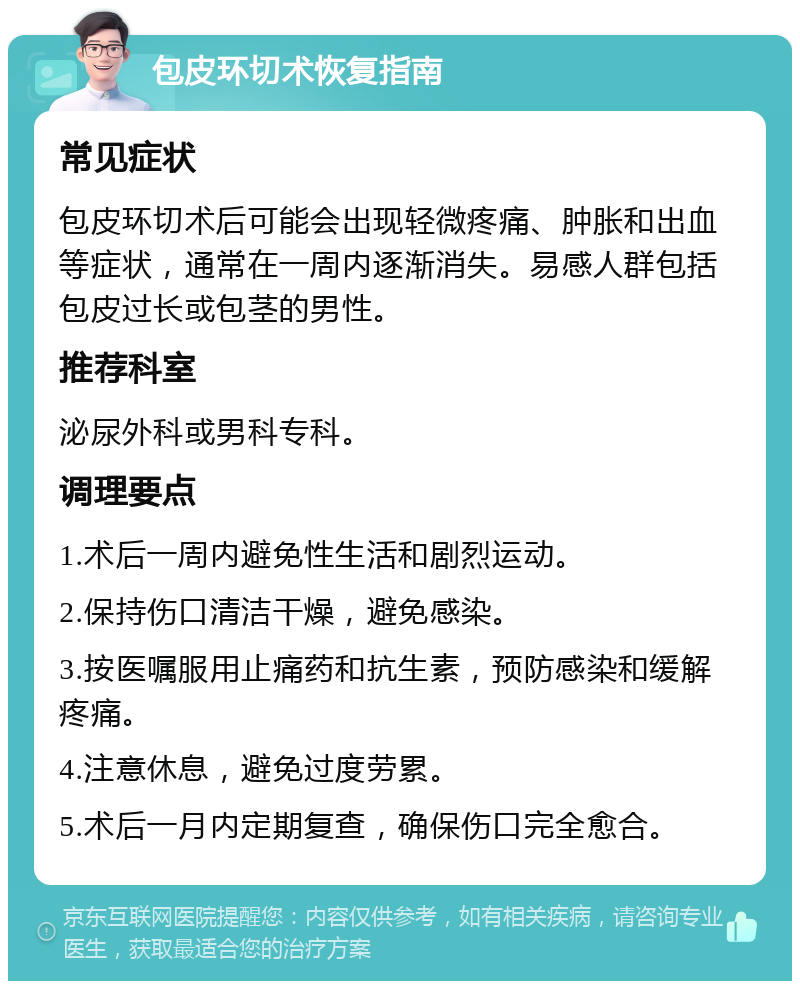 包皮环切术恢复指南

常见症状

包皮环切术后可能会出现轻微疼痛、肿胀和出血等症状，通常在一周内逐渐消失。易感人群包括包皮过长或包茎的男性。

推荐科室

泌尿外科或男科专科。

调理要点

1.术后一周内避免性生活和剧烈运动。

2.保持伤口清洁干燥，避免感染。

3.按医嘱服用止痛药和抗生素，预防感染和缓解疼痛。

4.注意休息，避免过度劳累。

5.术后一月内定期复查，确保伤口完全愈合。

京东互联网医院提醒您：内容仅供参考，如有相关疾病，请咨询专业医生，获取最适合您的治疗方案